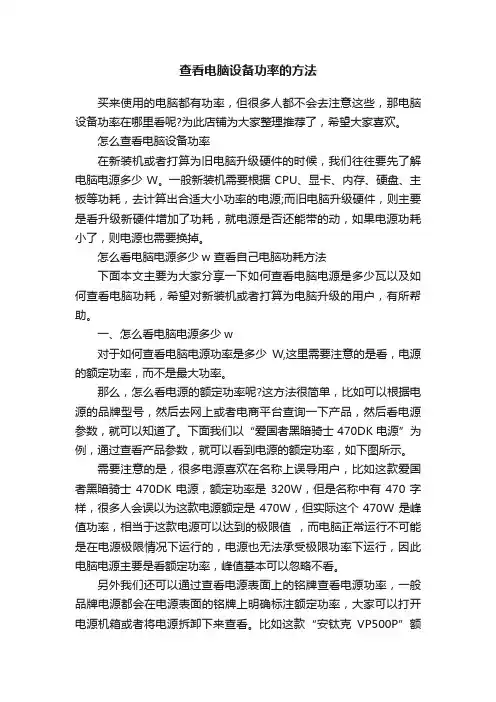 查看电脑设备功率的方法

买来使用的电脑都有功率，但很多人都不会去注意这些，那电脑设备功率在哪里看呢?为此店铺为大家整理推荐了，希望大家喜欢。

怎么查看电脑设备功率

在新装机或者打算为旧电脑升级硬件的时候，我们往往要先了解电脑电源多少 W。一般新装机需要根据 CPU、显卡、内存、硬盘、主板等功耗，去计算出合适大小功率的电源;而旧电脑升级硬件，则主要是看升级新硬件增加了功耗，就电源是否还能带的动，如果电源功耗小了，则电源也需要换掉。

怎么看电脑电源多少 w 查看自己电脑功耗方法

下面本文主要为大家分享一下如何查看电脑电源是多少瓦以及如何查看电脑功耗，希望对新装机或者打算为电脑升级的用户，有所帮助。

一、怎么看电脑电源多少 w

对于如何查看电脑电源功率是多少 W,这里需要注意的是看，电源的额定功率，而不是最大功率。

那么，怎么看电源的额定功率呢?这方法很简单，比如可以根据电源的品牌型号，然后去网上或者电商平台查询一下产品，然后看电源参数，就可以知道了。下面我们以“爱国者黑暗骑士 470DK 电源”为例，通过查看产品参数，就可以看到电源的额定功率，如下图所示。

需要注意的是，很多电源喜欢在名称上误导用户，比如这款爱国者黑暗骑士 470DK 电源，额定功率是 320W，但是名称中有 470 字样，很多人会误以为这款电源额定是 470W，但实际这个 470W 是峰值功率，相当于这款电源可以达到的极限值 ，而电脑正常运行不可能是在电源极限情况下运行的，电源也无法承受极限功率下运行，因此电脑电源主要是看额定功率，峰值基本可以忽略不看。

另外我们还可以通过查看电源表面上的铭牌查看电源功率，一般品牌电源都会在电源表面的铭牌上明确标注额定功率，大家可以打开电源机箱或者将电源拆卸下来查看。比如这款“安钛克 VP500P”额